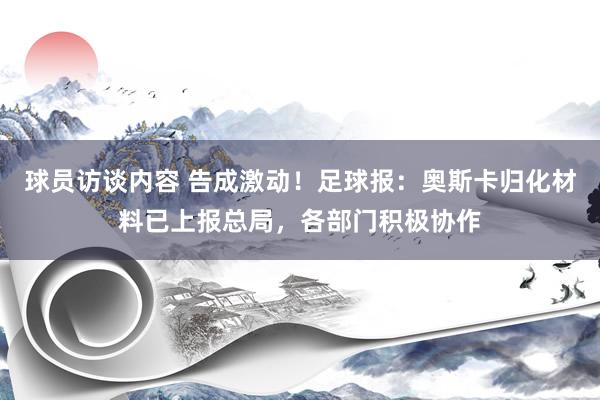 球员访谈内容 告成激动！足球报：奥斯卡归化材料已上报总局，各部门积极协作